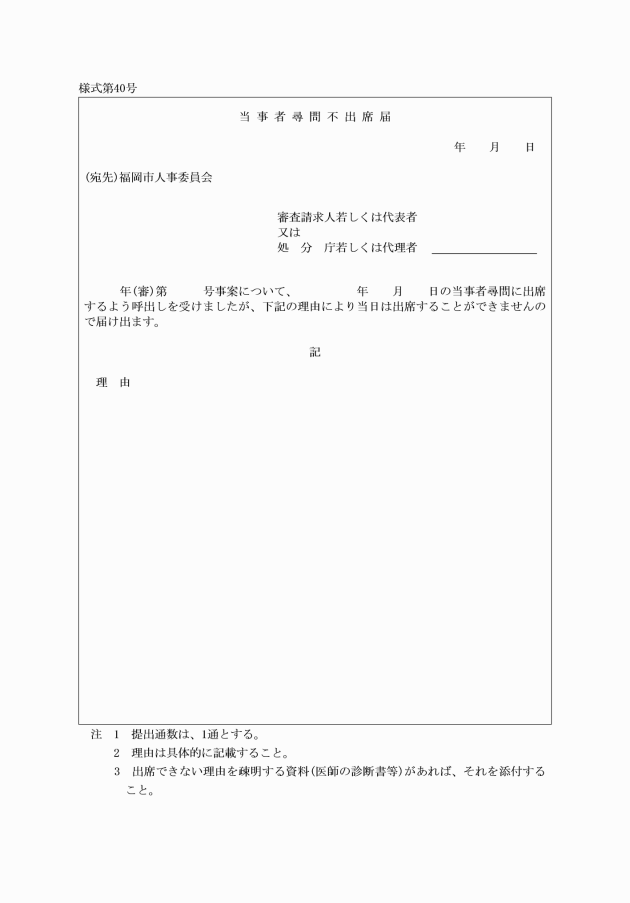 様式第40号

当事者尋問不出席届

年　月　日

(宛先)福岡市人事委員会

審査請求人若しくは代表者
又は
処　分　庁若しくは代理者

年(審)第　　号事案について、　　年　月　日の当事者尋問に出席するよう呼出しを受けましたが、下記の理由により当日は出席することができませんので届け出ます。

記

理　由

注　1　提出通数は、1通とする。
　　2　理由は具体的に記載すること。
　　3　出席できない理由を疎明する資料(医師の診断書等)があれば、それを添付すること。